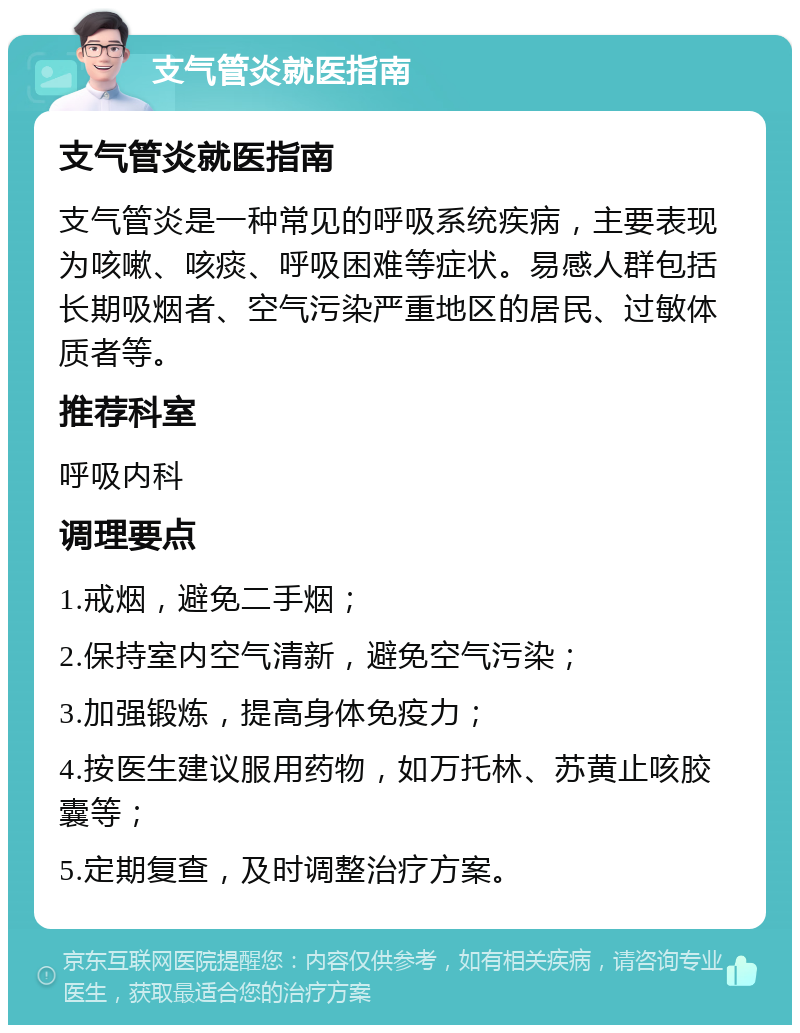 支气管炎就医指南

支气管炎就医指南

支气管炎是一种常见的呼吸系统疾病，主要表现为咳嗽、咳痰、呼吸困难等症状。易感人群包括长期吸烟者、空气污染严重地区的居民、过敏体质者等。

推荐科室

呼吸内科

调理要点

1.戒烟，避免二手烟；

2.保持室内空气清新，避免空气污染；

3.加强锻炼，提高身体免疫力；

4.按医生建议服用药物，如万托林、苏黄止咳胶囊等；

5.定期复查，及时调整治疗方案。

京东互联网医院提醒您：内容仅供参考，如有相关疾病，请咨询专业医生，获取最适合您的治疗方案